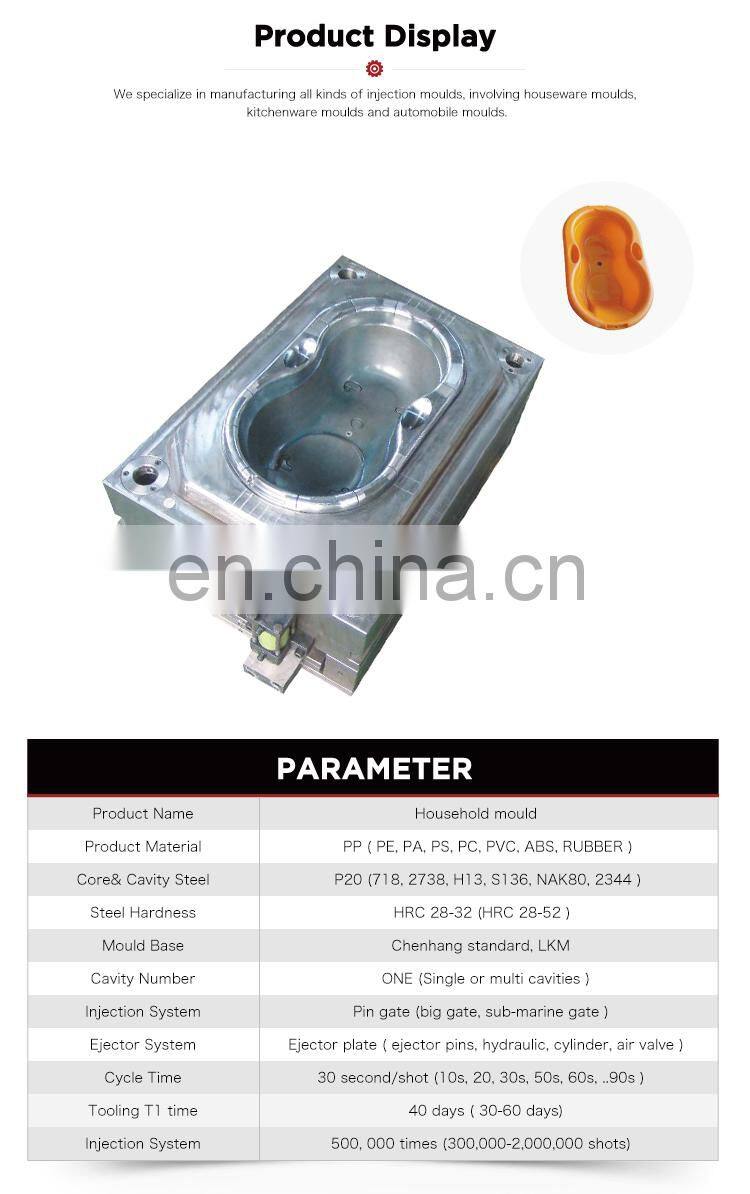 Product Display

We specialize in manufacturing all kinds of injection moulds, involving houseware moulds, kitchenware moulds and automobile moulds.

PARAMETER

| Product Name | Household mould |
|---|---|
| Product Material | PP ( PE, PA, PS, PC, PVC, ABS, RUBBER ) |
| Core& Cavity Steel | P20 (718, 2738, H13, S136, NAK80, 2344 ) |
| Steel Hardness | HRC 28-32 (HRC 28-52 ) |
| Mould Base | Chenhang standard, LKM |
| Cavity Number | ONE (Single or multi cavities ) |
| Injection System | Pin gate (big gate, sub-marine gate ) |
| Ejector System | Ejector plate ( ejector pins, hydraulic, cylinder, air valve ) |
| Cycle Time | 30 second/shot (10s, 20, 30s, 50s, 60s, ..90s ) |
| Tooling T1 time | 40 days ( 30-60 days) |
| Injection System | 500, 000 times (300,000-2,000,000 shots) |

en.china.cn